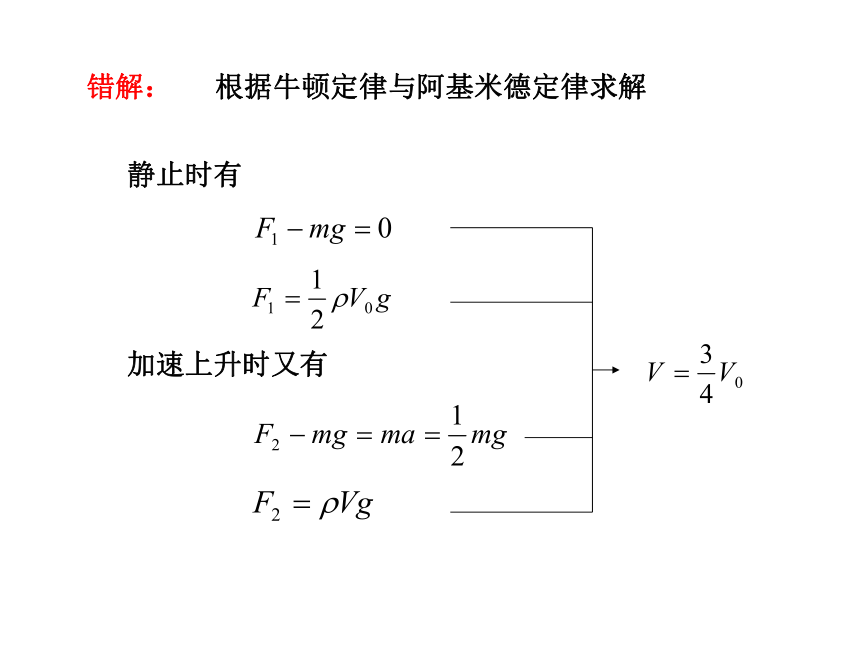 错解：　　根据牛顿定律与阿基米德定律求解

静止时有

$F_1 - mg = 0$

$F_1 = \frac{1}{2}\rho V_0 g$

加速上升时又有

$F_2 - mg = ma = \frac{1}{2}mg$

$F_2 = \rho V g$

$V = \frac{3}{4}V_0$